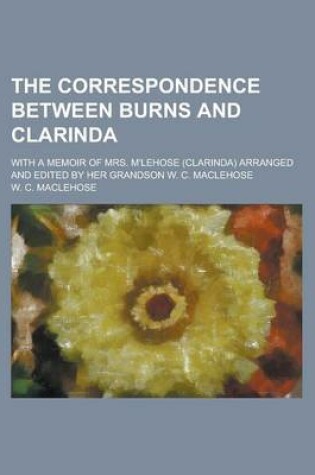 THE CORRESPONDENCE BETWEEN BURNS AND CLARINDA

WITH A MEMOIR OF MRS. M'LEHOSE (CLARINDA) ARRANGED AND EDITED BY HER GRANDSON W. C. MACLEHOSE

W. C. MACLEHOSE